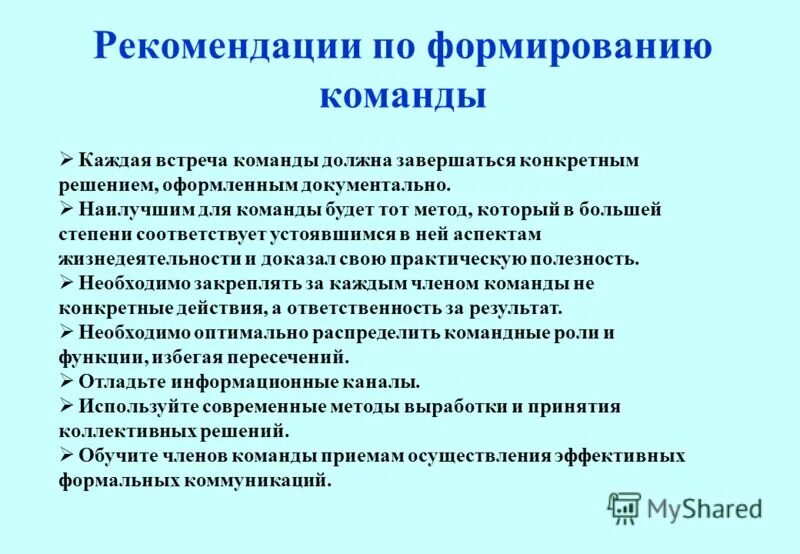 Рекомендации по формированию команды

➢ Каждая встреча команды должна завершаться конкретным решением, оформленным документально.
➢ Наилучшим для команды будет тот метод, который в большей степени соответствует устоявшимся в ней аспектам жизнедеятельности и доказал свою практическую полезность.
➢ Необходимо закреплять за каждым членом команды не конкретные действия, а ответственность за результат.
➢ Необходимо оптимально распределить командные роли и функции, избегая пересечений.
➢ Отладьте информационные каналы.
➢ Используйте современные методы выработки и принятия коллективных решений.
➢ Обучите членов команды приемам осуществления эффективных формальных коммуникаций.

MyShared